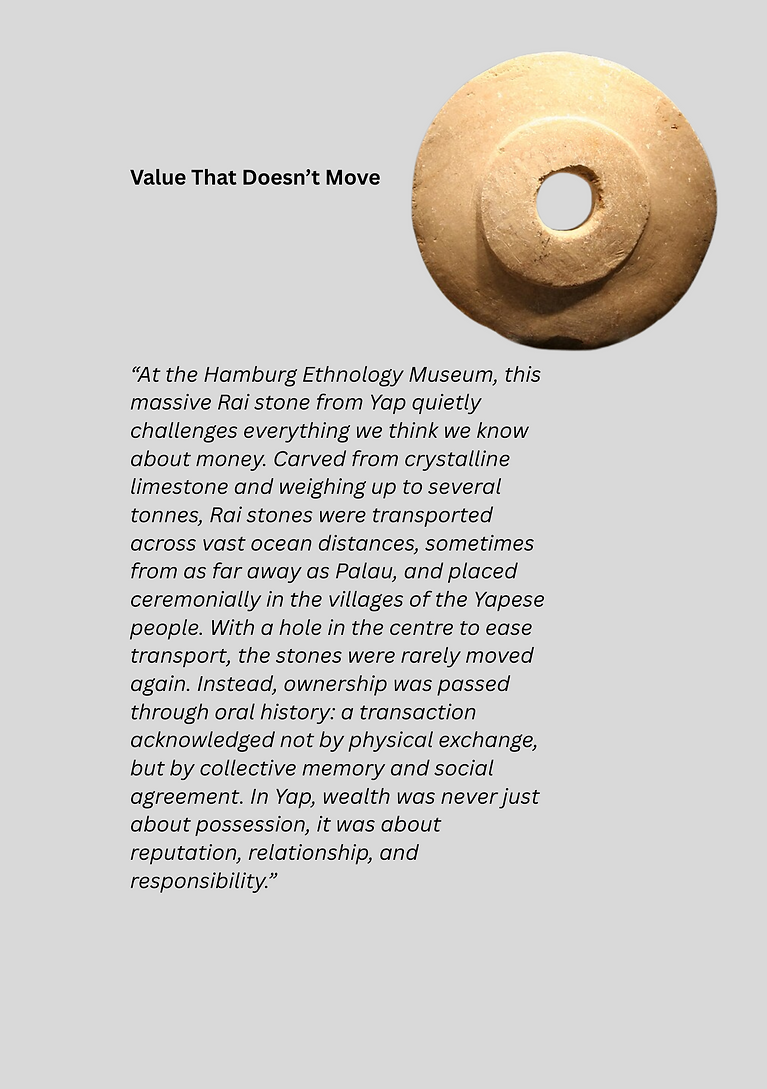 Value That Doesn't Move

"At the Hamburg Ethnology Museum, this massive Rai stone from Yap quietly challenges everything we think we know about money. Carved from crystalline limestone and weighing up to several tonnes, Rai stones were transported across vast ocean distances, sometimes from as far away as Palau, and placed ceremonially in the villages of the Yapese people. With a hole in the centre to ease transport, the stones were rarely moved again. Instead, ownership was passed through oral history: a transaction acknowledged not by physical exchange, but by collective memory and social agreement. In Yap, wealth was never just about possession, it was about reputation, relationship, and responsibility."